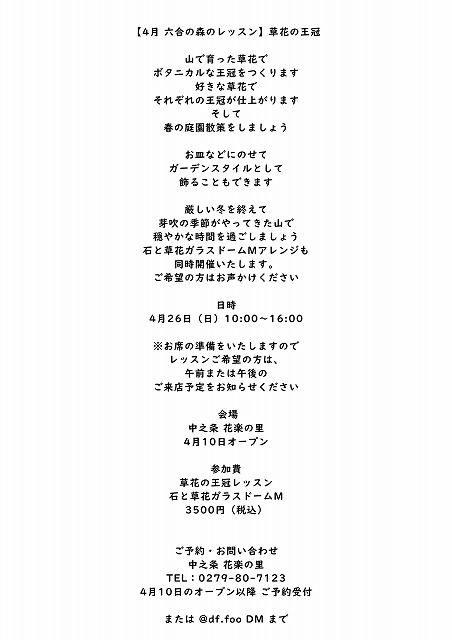 【4月 六合の森のレッスン】草花の王冠

山で育った草花で
ボタニカルな王冠をつくります
好きな草花で
それぞれの王冠が仕上がります
そして
春の庭園散策をしましょう

お皿などにのせて
ガーデンスタイルとして
飾ることもできます

厳しい冬を終えて
芽吹の季節がやってきた山で
穏やかな時間を過ごしましょう
石と草花ガラスドームMアレンジも
同時開催いたします。
ご希望の方はお声かけください

日時
4月26日（日）10:00～16:00

※お席の準備をいたしますので
レッスンご希望の方は、
午前または午後の
ご来店予定をお知らせください

会場
中之条 花楽の里
4月10日オープン

参加費
草花の王冠レッスン
石と草花ガラスドームM
3500円（税込）

ご予約・お問い合わせ
中之条 花楽の里
TEL：0279-80-7123
4月10日のオープン以降 ご予約受付

または @df.foo DM まで